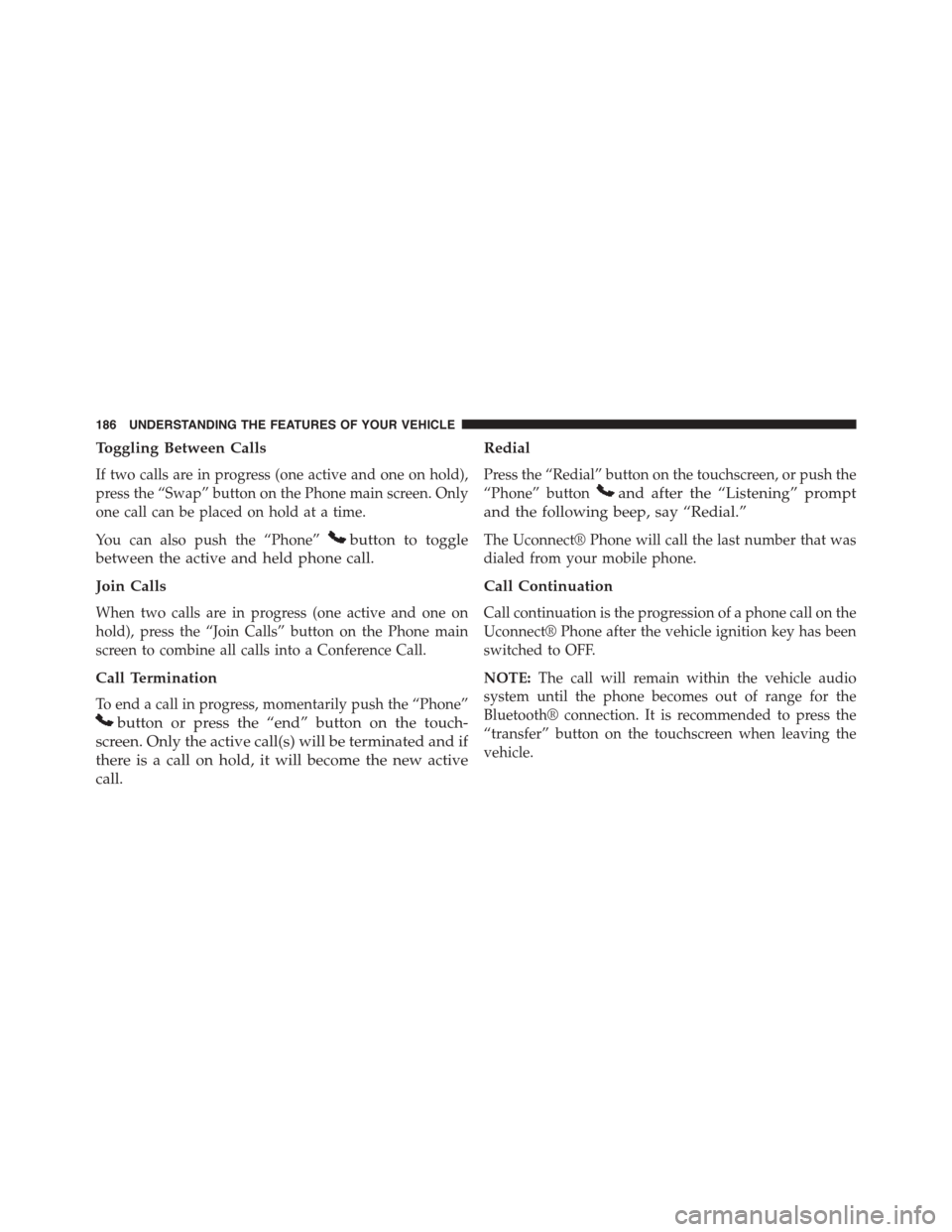 186 UNDERSTANDING THE FEATURES OF YOUR VEHICLE

Toggling Between Calls

If two calls are in progress (one active and one on hold), press the “Swap” button on the Phone main screen. Only one call can be placed on hold at a time.

You can also push the “Phone” button to toggle between the active and held phone call.

Join Calls

When two calls are in progress (one active and one on hold), press the “Join Calls” button on the Phone main screen to combine all calls into a Conference Call.

Call Termination

To end a call in progress, momentarily push the “Phone” button or press the “end” button on the touchscreen. Only the active call(s) will be terminated and if there is a call on hold, it will become the new active call.

Redial

Press the “Redial” button on the touchscreen, or push the “Phone” button and after the “Listening” prompt and the following beep, say “Redial.”

The Uconnect® Phone will call the last number that was dialed from your mobile phone.

Call Continuation

Call continuation is the progression of a phone call on the Uconnect® Phone after the vehicle ignition key has been switched to OFF.

NOTE: The call will remain within the vehicle audio system until the phone becomes out of range for the Bluetooth® connection. It is recommended to press the “transfer” button on the touchscreen when leaving the vehicle.

carmanualsonline.info